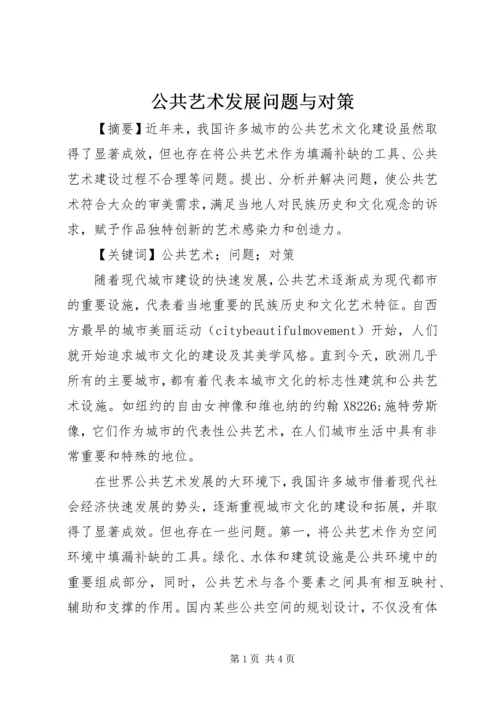 公共艺术发展问题与对策

【摘要】近年来，我国许多城市的公共艺术文化建设虽然取得了显著成效，但也存在将公共艺术作为填漏补缺的工具、公共艺术建设过程不合理等问题。提出、分析并解决问题，使公共艺术符合大众的审美需求，满足当地人对民族历史和文化观念的诉求，赋予作品独特创新的艺术感染力和创造力。

【关键词】公共艺术；问题；对策

随着现代城市建设的快速发展，公共艺术逐渐成为现代都市的重要设施，代表着当地重要的民族历史和文化艺术特征。自西方最早的城市美丽运动（citybeautifulmovement）开始，人们就开始追求城市文化的建设及其美学风格。直到今天，欧洲几乎所有的主要城市，都有着代表本城市文化的标志性建筑和公共艺术设施。如纽约的自由女神像和维也纳的约翰 X8226;施特劳斯像，它们作为城市的代表性公共艺术，在人们城市生活中具有非常重要和特殊的地位。

在世界公共艺术发展的大环境下，我国许多城市借着现代社会经济快速发展的势头，逐渐重视城市文化的建设和拓展，并取得了显著成效。但也存在一些问题。第一，将公共艺术作为空间环境中填漏补缺的工具。绿化、水体和建筑设施是公共环境中的重要组成部分，同时，公共艺术与各个要素之间具有相互映衬、辅助和支撑的作用。国内某些公共空间的规划设计，不仅没有体

第 1 页 共 4 页